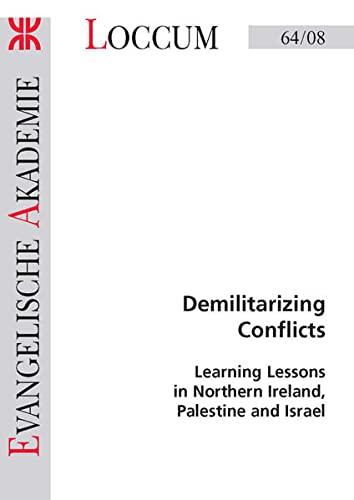 EVANGELISCHE AKADEMIE

LOCCUM

64/08

Demilitarizing Conflicts

Learning Lessons in Northern Ireland, Palestine and Israel